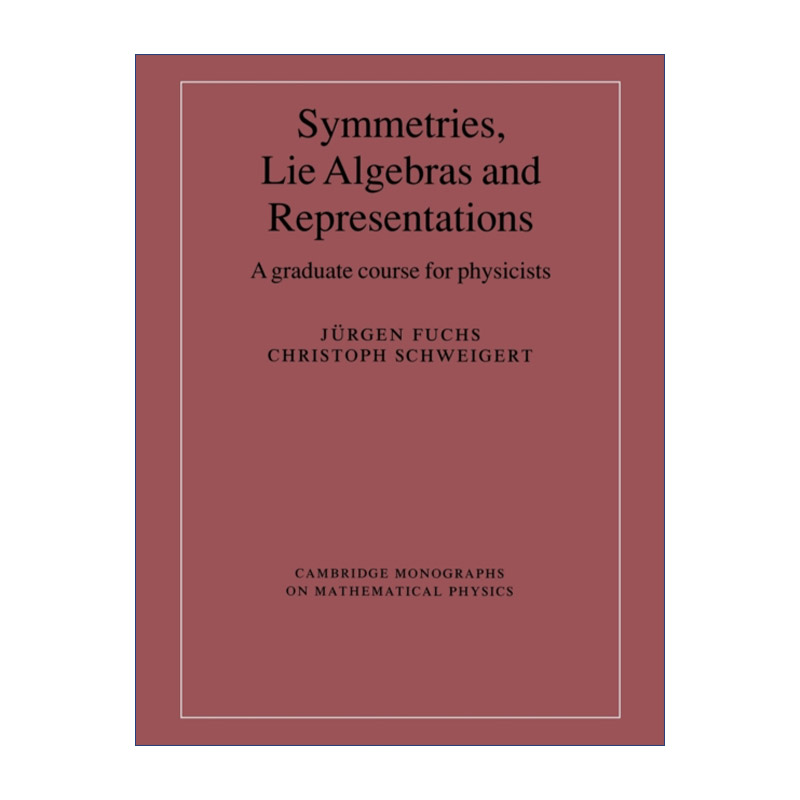 Symmetries, Lie Algebras and Representations

A graduate course for physicists

JÜRGEN FUCHS
CHRISTOPH SCHWEIGERT

CAMBRIDGE MONOGRAPHS ON MATHEMATICAL PHYSICS